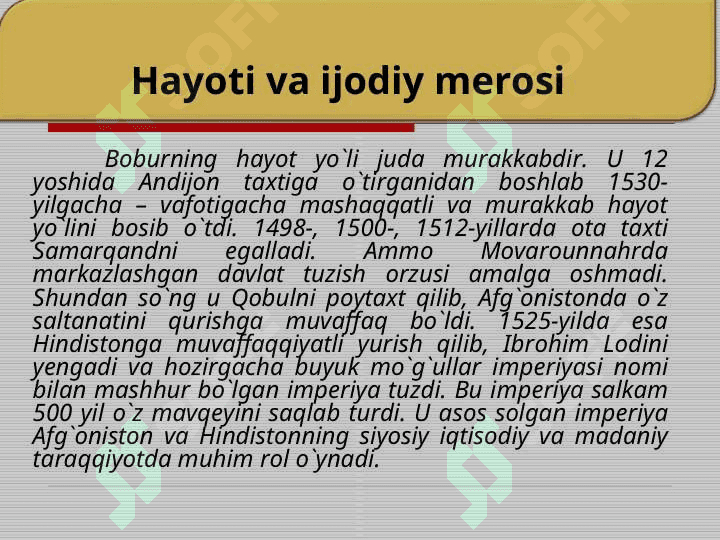 Hayoti va ijodiy merosi

Boburning hayot yo`li juda murakkabdir. U 12 yoshida Andijon taxtiga o`tirganidan boshlab 1530-yilgacha – vafotigacha mashaqqatli va murakkab hayot yo`lini bosib o`tdi. 1498-, 1500-, 1512-yillarda ota taxti Samarqandni egalladi. Ammo Movarounnahrda markazlashgan davlat tuzish orzusi amalga oshmadi. Shundan so`ng u Qobulni poytaxt qilib, Afg`onistonda o`z saltanatini qurishga muvaffaq bo`ldi. 1525-yilda esa Hindistonga muvaffaqqiyatli yurish qilib, Ibrohim Lodini yengadi va hozirgacha buyuk mo`g`ullar imperiyasi nomi bilan mashhur bo`lgan imperiya tuzdi. Bu imperiya salkam 500 yil o`z mavqeyini saqlab turdi. U asos solgan imperiya Afg`oniston va Hindistonning siyosiy iqtisodiy va madaniy taraqqiyotda muhim rol o`ynadi.